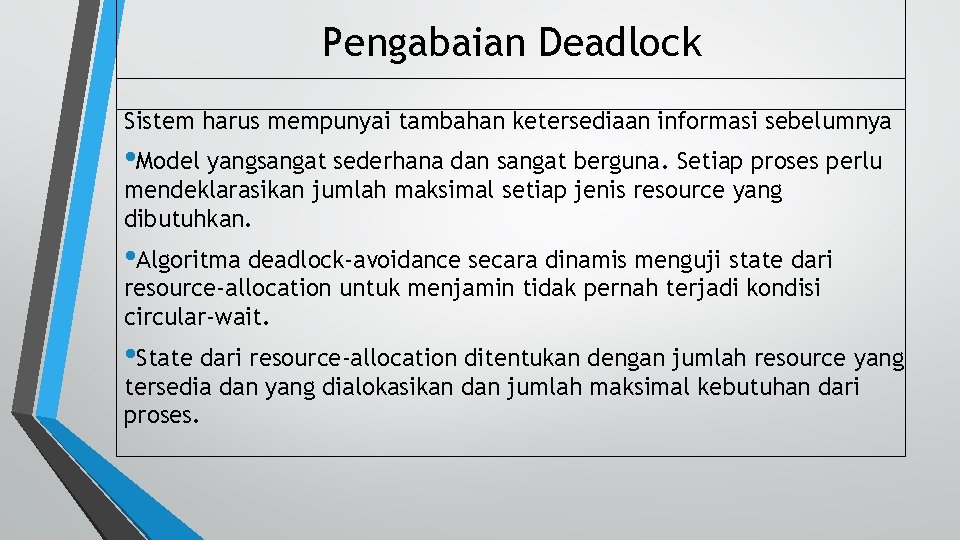 Pengabaian Deadlock

Sistem harus mempunyai tambahan ketersediaan informasi sebelumnya

•Model yangsangat sederhana dan sangat berguna. Setiap proses perlu mendeklarasikan jumlah maksimal setiap jenis resource yang dibutuhkan.

•Algoritma deadlock-avoidance secara dinamis menguji state dari resource-allocation untuk menjamin tidak pernah terjadi kondisi circular-wait.

•State dari resource-allocation ditentukan dengan jumlah resource yang tersedia dan yang dialokasikan dan jumlah maksimal kebutuhan dari proses.